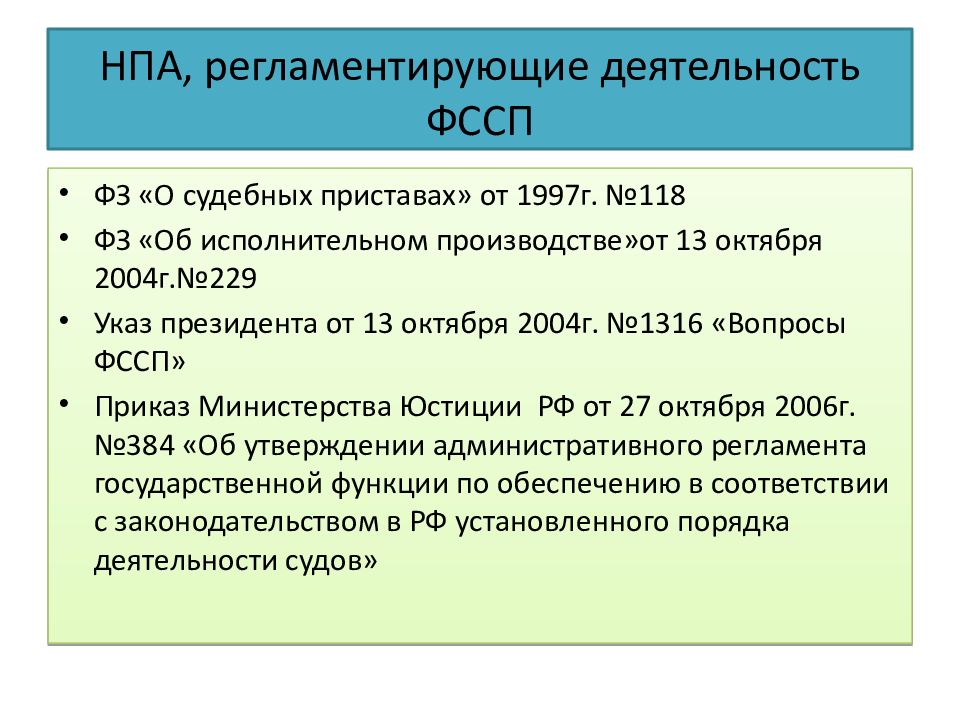 НПА, регламентирующие деятельность ФССП

• ФЗ «О судебных приставах» от 1997г. №118
• ФЗ «Об исполнительном производстве»от 13 октября 2004г.№229
• Указ президента от 13 октября 2004г. №1316 «Вопросы ФССП»
• Приказ Министерства Юстиции РФ от 27 октября 2006г. №384 «Об утверждении административного регламента государственной функции по обеспечению в соответствии с законодательством в РФ установленного порядка деятельности судов»